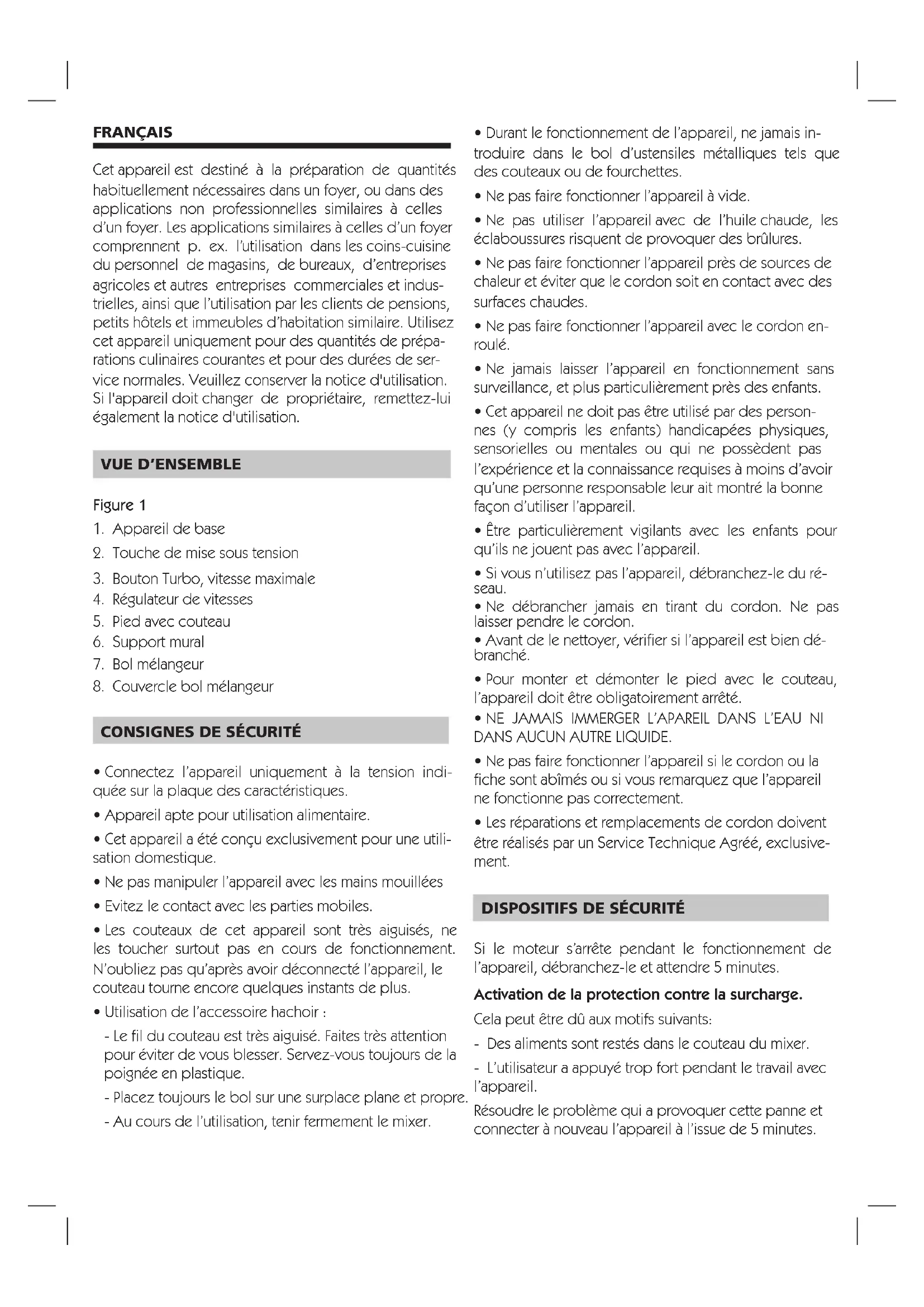 FRANÇAIS

Cet appareil est destiné à la préparation de quantités habituellement nécessaires dans un foyer, ou dans des applications non professionnelles similaires à celles d'un foyer. Les applications similaires à celles d'un foyer comprennent p. ex. l'utilisation dans les coins-cuisine du personnel de magasins, de bureaux, d'entreprises agricoles et autres entreprises commerciales et industrielles, ainsi que l'utilisation par les clients de pensions, petits hôtels et immeubles d'habitation similaire. Utilisez cet appareil uniquement pour des quantités de préparations culinaires courantes et pour des durées de service normales. Veuillez conserver la notice d'utilisation. Si l'appareil doit changer de propriétaire, remettez-lui également la notice d'utilisation.

VUE D'ENSEMBLE

Figure 1
1. Appareil de base
2. Touche de mise sous tension
3. Bouton Turbo, vitesse maximale
4. Régulateur de vitesses
5. Pied avec couteau
6. Support mural
7. Bol mélangeur
8. Couvercle bol mélangeur

CONSIGNES DE SÉCURITÉ

• Connectez l'appareil uniquement à la tension indiquée sur la plaque des caractéristiques.
• Appareil apte pour utilisation alimentaire.
• Cet appareil a été conçu exclusivement pour une utilisation domestique.
• Ne pas manipuler l'appareil avec les mains mouillées
• Evitez le contact avec les parties mobiles.
• Les couteaux de cet appareil sont très aiguisés, ne les toucher surtout pas en cours de fonctionnement. N'oubliez pas qu'après avoir déconnecté l'appareil, le couteau tourne encore quelques instants de plus.
• Utilisation de l'accessoire hachoir :
- Le fil du couteau est très aiguisé. Faites très attention pour éviter de vous blesser. Servez-vous toujours de la poignée en plastique.
- Placez toujours le bol sur une surplace plane et propre.
- Au cours de l'utilisation, tenir fermement le mixer.

• Durant le fonctionnement de l'appareil, ne jamais introduire dans le bol d'ustensiles métalliques tels que des couteaux ou de fourchettes.
• Ne pas faire fonctionner l'appareil à vide.
• Ne pas utiliser l'appareil avec de l'huile chaude, les éclaboussures risquent de provoquer des brûlures.
• Ne pas faire fonctionner l'appareil près de sources de chaleur et éviter que le cordon soit en contact avec des surfaces chaudes.
• Ne pas faire fonctionner l'appareil avec le cordon enroulé.
• Ne jamais laisser l'appareil en fonctionnement sans surveillance, et plus particulièrement près des enfants.
• Cet appareil ne doit pas être utilisé par des personnes (y compris les enfants) handicapées physiques, sensorielles ou mentales ou qui ne possèdent pas l'expérience et la connaissance requises à moins d'avoir qu'une personne responsable leur ait montré la bonne façon d'utiliser l'appareil.
• Être particulièrement vigilants avec les enfants pour qu'ils ne jouent pas avec l'appareil.
• Si vous n'utilisez pas l'appareil, débranchez-le du réseau.
• Ne débrancher jamais en tirant du cordon. Ne pas laisser pendre le cordon.
• Avant de le nettoyer, vérifier si l'appareil est bien débranché.
• Pour monter et démonter le pied avec le couteau, l'appareil doit être obligatoirement arrêté.
• NE JAMAIS IMMERGER L'APAREIL DANS L'EAU NI DANS AUCUN AUTRE LIQUIDE.
• Ne pas faire fonctionner l'appareil si le cordon ou la fiche sont abîmés ou si vous remarquez que l'appareil ne fonctionne pas correctement.
• Les réparations et remplacements de cordon doivent être réalisés par un Service Technique Agréé, exclusivement.

DISPOSITIFS DE SÉCURITÉ

Si le moteur s'arrête pendant le fonctionnement de l'appareil, débranchez-le et attendre 5 minutes.

Activation de la protection contre la surcharge.
Cela peut être dû aux motifs suivants:
- Des aliments sont restés dans le couteau du mixer.
- L'utilisateur a appuyé trop fort pendant le travail avec l'appareil.
Résoudre le problème qui a provoquer cette panne et connecter à nouveau l'appareil à l'issue de 5 minutes.